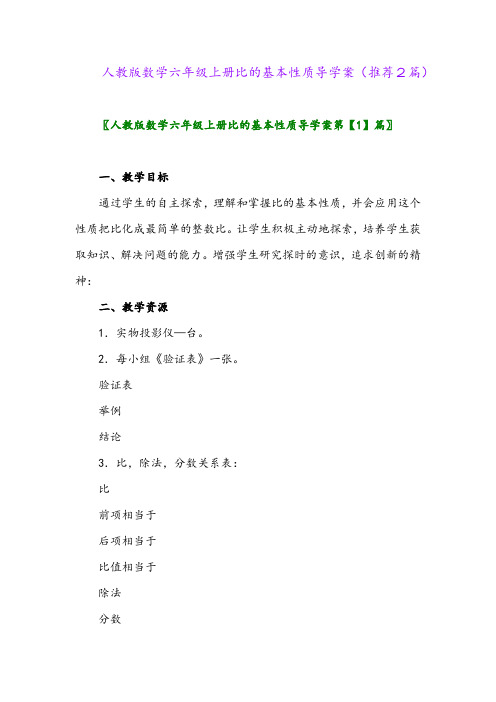 人教版数学六年级上册比的基本性质导学案（推荐2篇）

〖人教版数学六年级上册比的基本性质导学案第【1】篇〗

一、教学目标

通过学生的自主探索，理解和掌握比的基本性质，并会应用这个性质把比化成最简单的整数比。让学生积极主动地探索，培养学生获取知识、解决问题的能力。增强学生研究探时的意识，追求创新的精神：

二、教学资源

1．实物投影仪—台。

2．每小组《验证表》一张。

验证表

举例

结论

3．比，除法，分数关系表：

比

前项相当于

后项相当于

比值相当于

除法

分数